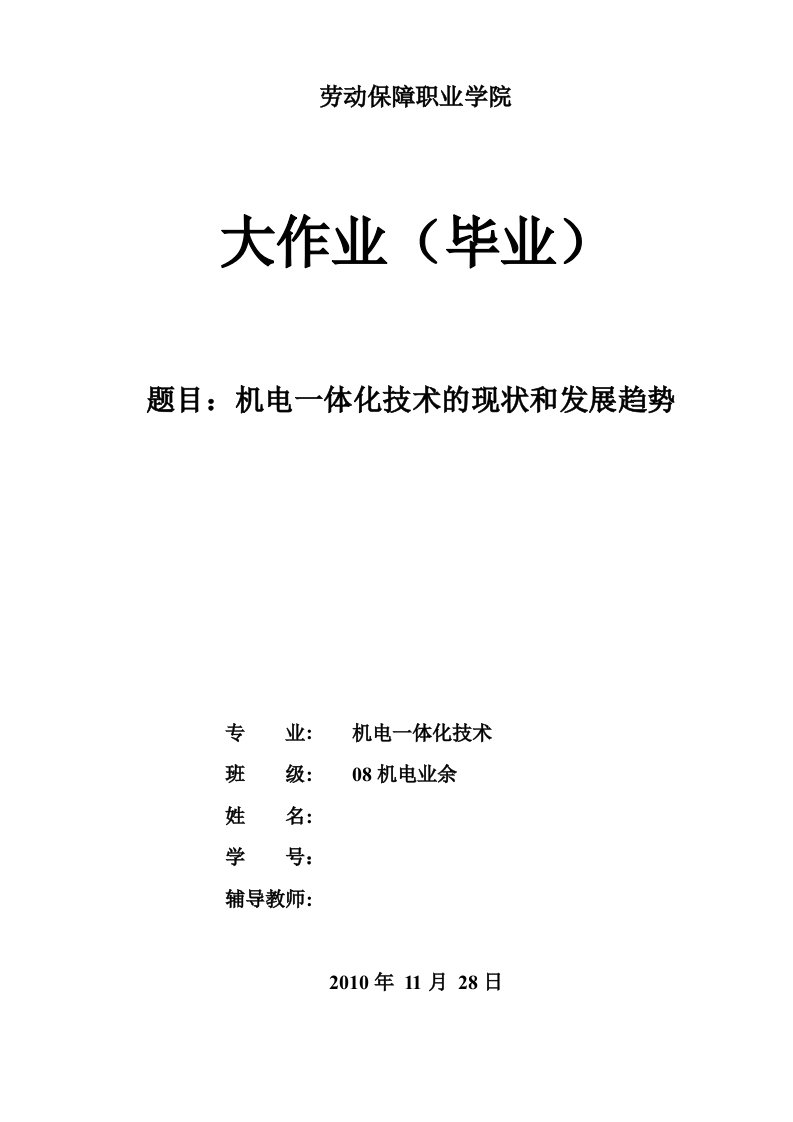 劳动保障职业学院

大作业（毕业）

题目：机电一体化技术的现状和发展趋势

专　　业:　机电一体化技术
班　　级:　08 机电业余
姓　　名:
学　　号：
辅导教师:

2010 年 11 月 28 日